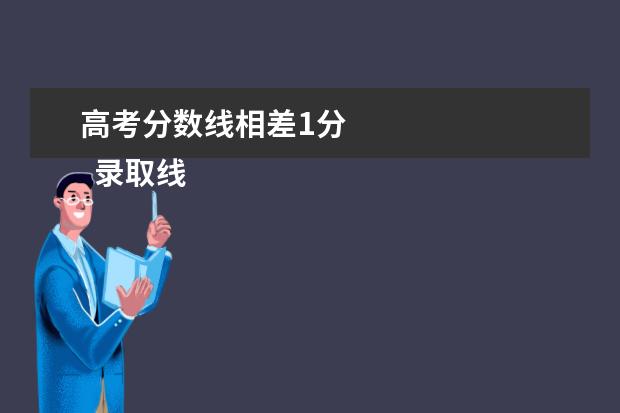 高考分数线相差1分 录取线